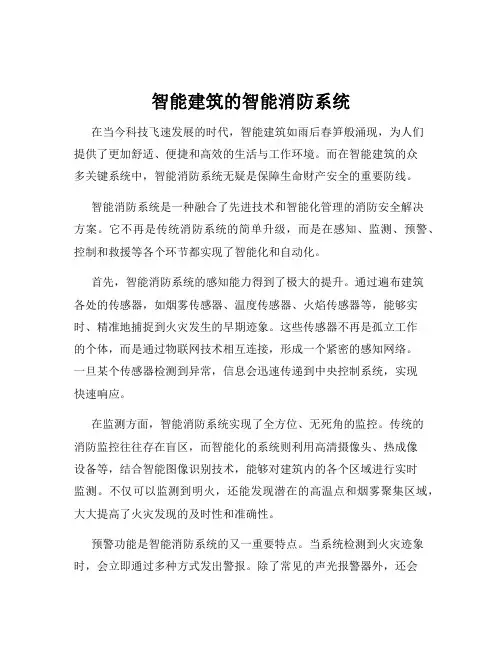 智能建筑的智能消防系统

在当今科技飞速发展的时代，智能建筑如雨后春笋般涌现，为人们提供了更加舒适、便捷和高效的生活与工作环境。而在智能建筑的众多关键系统中，智能消防系统无疑是保障生命财产安全的重要防线。

智能消防系统是一种融合了先进技术和智能化管理的消防安全解决方案。它不再是传统消防系统的简单升级，而是在感知、监测、预警、控制和救援等各个环节都实现了智能化和自动化。

首先，智能消防系统的感知能力得到了极大的提升。通过遍布建筑各处的传感器，如烟雾传感器、温度传感器、火焰传感器等，能够实时、精准地捕捉到火灾发生的早期迹象。这些传感器不再是孤立工作的个体，而是通过物联网技术相互连接，形成一个紧密的感知网络。一旦某个传感器检测到异常，信息会迅速传递到中央控制系统，实现快速响应。

在监测方面，智能消防系统实现了全方位、无死角的监控。传统的消防监控往往存在盲区，而智能化的系统则利用高清摄像头、热成像设备等，结合智能图像识别技术，能够对建筑内的各个区域进行实时监测。不仅可以监测到明火，还能发现潜在的高温点和烟雾聚集区域，大大提高了火灾发现的及时性和准确性。

预警功能是智能消防系统的又一重要特点。当系统检测到火灾迹象时，会立即通过多种方式发出警报。除了常见的声光报警器外，还会